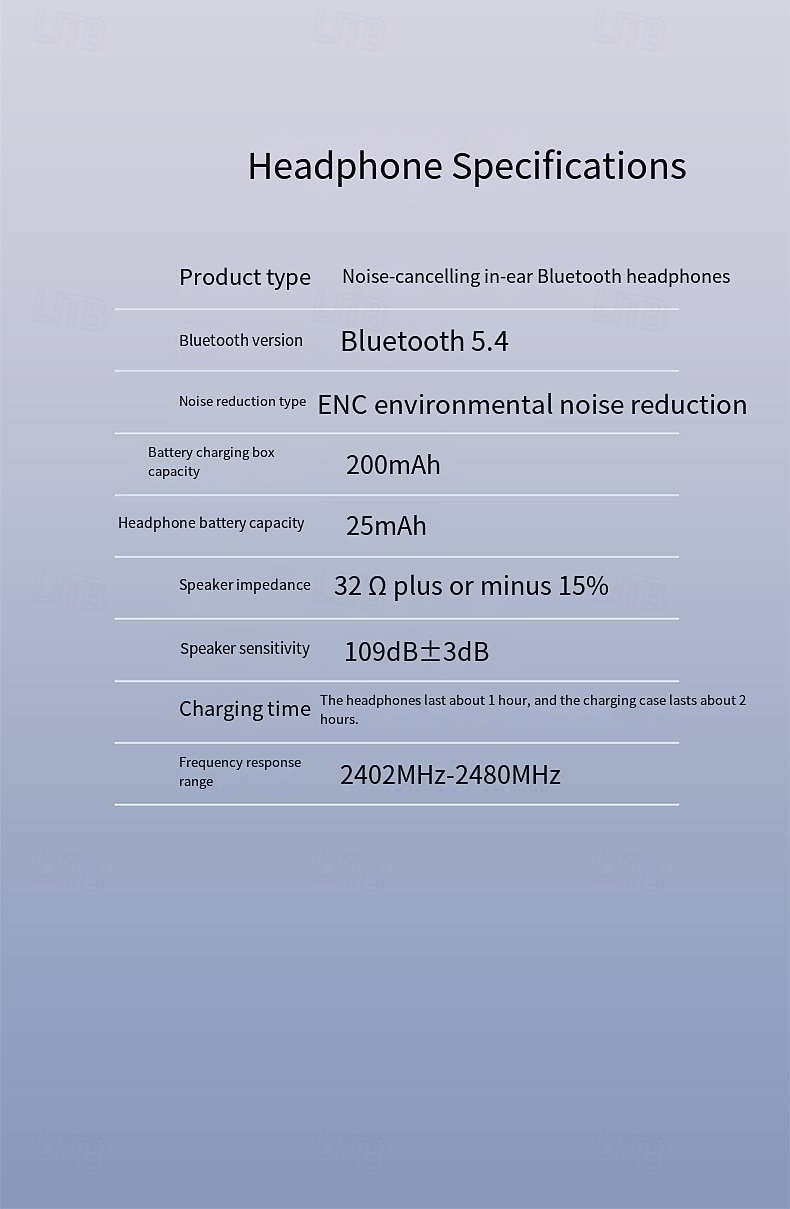 Headphone Specifications

| | |
|---|---|
| Product type | Noise-cancelling in-ear Bluetooth headphones |
| Bluetooth version | Bluetooth 5.4 |
| Noise reduction type | ENC environmental noise reduction |
| Battery charging box capacity | 200mAh |
| Headphone battery capacity | 25mAh |
| Speaker impedance | 32 Ω plus or minus 15% |
| Speaker sensitivity | 109dB±3dB |
| Charging time | The headphones last about 1 hour, and the charging case lasts about 2 hours. |
| Frequency response range | 2402MHz-2480MHz |

LITB